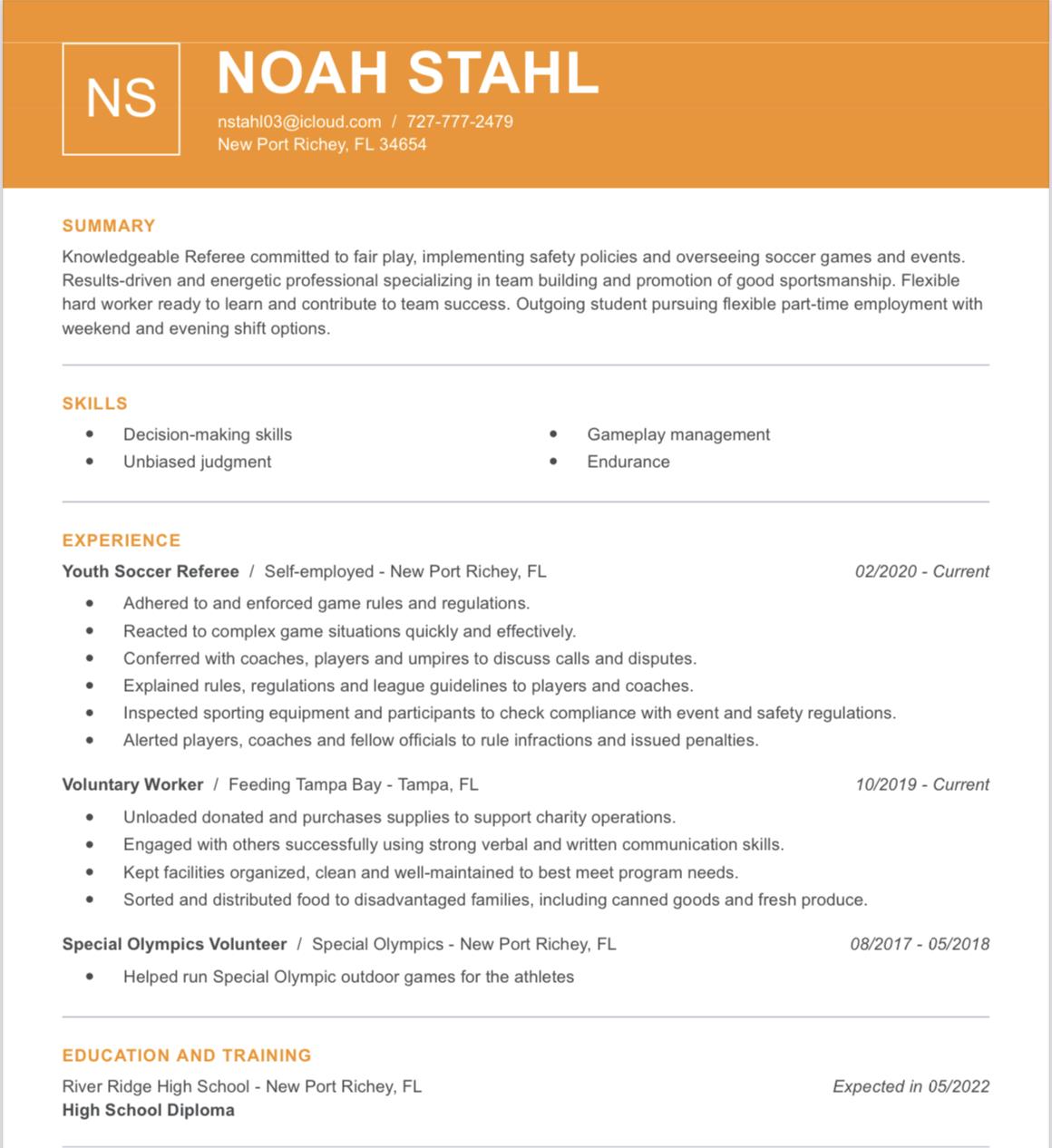 NS

NOAH STAHL

nstahl03@icloud.com / 727-777-2479
New Port Richey, FL 34654

SUMMARY

Knowledgeable Referee committed to fair play, implementing safety policies and overseeing soccer games and events. Results-driven and energetic professional specializing in team building and promotion of good sportsmanship. Flexible hard worker ready to learn and contribute to team success. Outgoing student pursuing flexible part-time employment with weekend and evening shift options.

SKILLS

• Decision-making skills
• Unbiased judgment
• Gameplay management
• Endurance

EXPERIENCE

Youth Soccer Referee / Self-employed - New Port Richey, FL
02/2020 - Current

• Adhered to and enforced game rules and regulations.
• Reacted to complex game situations quickly and effectively.
• Conferred with coaches, players and umpires to discuss calls and disputes.
• Explained rules, regulations and league guidelines to players and coaches.
• Inspected sporting equipment and participants to check compliance with event and safety regulations.
• Alerted players, coaches and fellow officials to rule infractions and issued penalties.

Voluntary Worker / Feeding Tampa Bay - Tampa, FL
10/2019 - Current

• Unloaded donated and purchases supplies to support charity operations.
• Engaged with others successfully using strong verbal and written communication skills.
• Kept facilities organized, clean and well-maintained to best meet program needs.
• Sorted and distributed food to disadvantaged families, including canned goods and fresh produce.

Special Olympics Volunteer / Special Olympics - New Port Richey, FL
08/2017 - 05/2018

• Helped run Special Olympic outdoor games for the athletes

EDUCATION AND TRAINING

River Ridge High School - New Port Richey, FL
Expected in 05/2022
High School Diploma